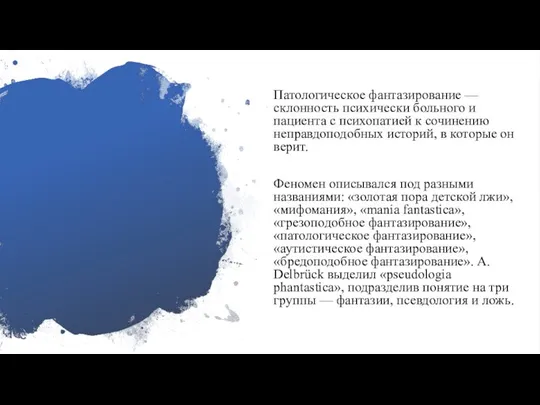 Патологическое фантазирование — склонность психически больного и пациента с психопатией к сочинению неправдоподобных историй, в которые он верит.

Феномен описывался под разными названиями: «золотая пора детской лжи», «мифомания», «mania fantastica», «грезоподобное фантазирование», «патологическое фантазирование», «аутистическое фантазирование», «бредоподобное фантазирование». A. Delbrück выделил «pseudologia phantastica», подразделив понятие на три группы — фантазии, псевдология и ложь.